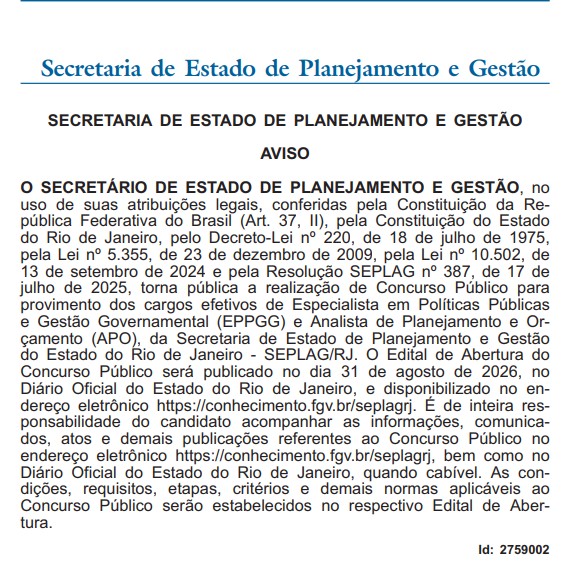 Secretaria de Estado de Planejamento e Gestão

SECRETARIA DE ESTADO DE PLANEJAMENTO E GESTÃO

AVISO

O SECRETÁRIO DE ESTADO DE PLANEJAMENTO E GESTÃO, no uso de suas atribuições legais, conferidas pela Constituição da República Federativa do Brasil (Art. 37, II), pela Constituição do Estado do Rio de Janeiro, pelo Decreto-Lei nº 220, de 18 de julho de 1975, pela Lei nº 5.355, de 23 de dezembro de 2009, pela Lei nº 10.502, de 13 de setembro de 2024 e pela Resolução SEPLAG nº 387, de 17 de julho de 2025, torna pública a realização de Concurso Público para provimento dos cargos efetivos de Especialista em Políticas Públicas e Gestão Governamental (EPPGG) e Analista de Planejamento e Orçamento (APO), da Secretaria de Estado de Planejamento e Gestão do Estado do Rio de Janeiro - SEPLAG/RJ. O Edital de Abertura do Concurso Público será publicado no dia 31 de agosto de 2026, no Diário Oficial do Estado do Rio de Janeiro, e disponibilizado no endereço eletrônico https://conhecimento.fgv.br/seplagrj. É de inteira responsabilidade do candidato acompanhar as informações, comunicados, atos e demais publicações referentes ao Concurso Público no endereço eletrônico https://conhecimento.fgv.br/seplagrj, bem como no Diário Oficial do Estado do Rio de Janeiro, quando cabível. As condições, requisitos, etapas, critérios e demais normas aplicáveis ao Concurso Público serão estabelecidos no respectivo Edital de Abertura.

Id: 2759002